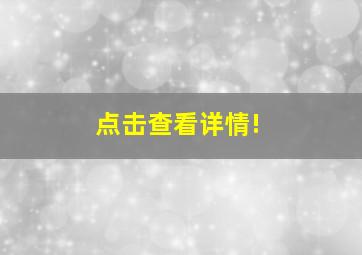 点击查看详情!